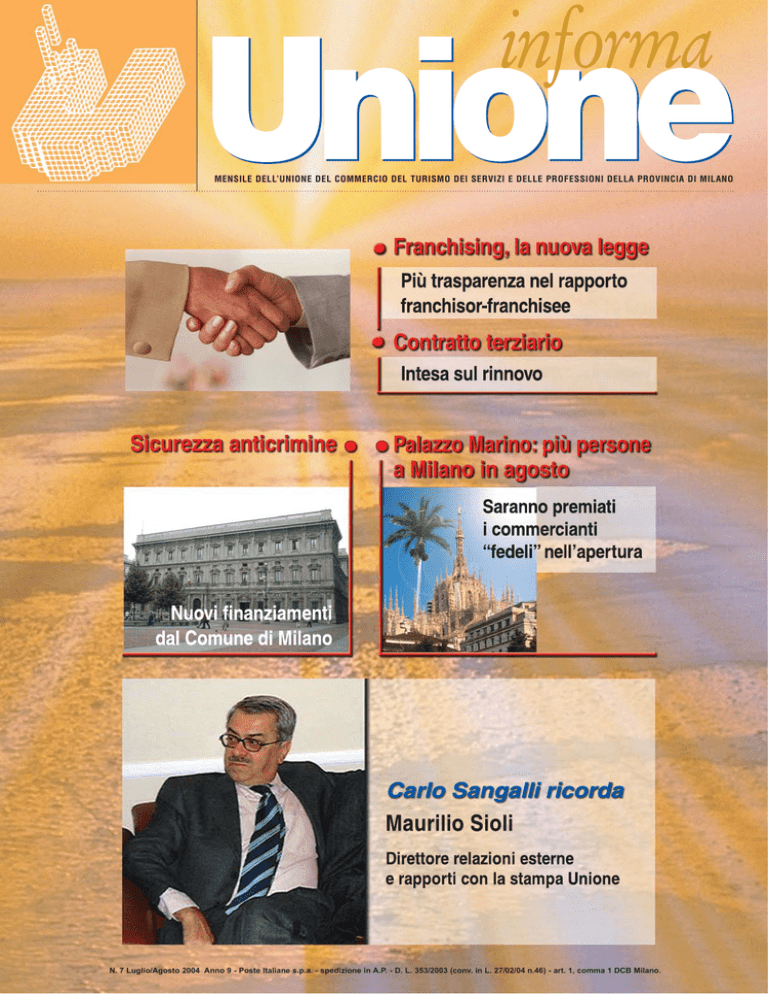 Unione informa

MENSILE DELL'UNIONE DEL COMMERCIO DEL TURISMO DEI SERVIZI E DELLE PROFESSIONI DELLA PROVINCIA DI MILANO

Franchising, la nuova legge

Più trasparenza nel rapporto franchisor-franchisee

Contratto terziario

Intesa sul rinnovo

Sicurezza anticrimine

Nuovi finanziamenti dal Comune di Milano

Palazzo Marino: più persone a Milano in agosto

Saranno premiati i commercianti "fedeli" nell'apertura

Carlo Sangalli ricorda

Maurilio Sioli

Direttore relazioni esterne e rapporti con la stampa Unione

N. 7 Luglio/Agosto 2004 Anno 9 - Poste Italiane s.p.a. - spedizione in A.P. - D. L. 353/2003 (conv. in L. 27/02/04 n.46) - art. 1, comma 1 DCB Milano.